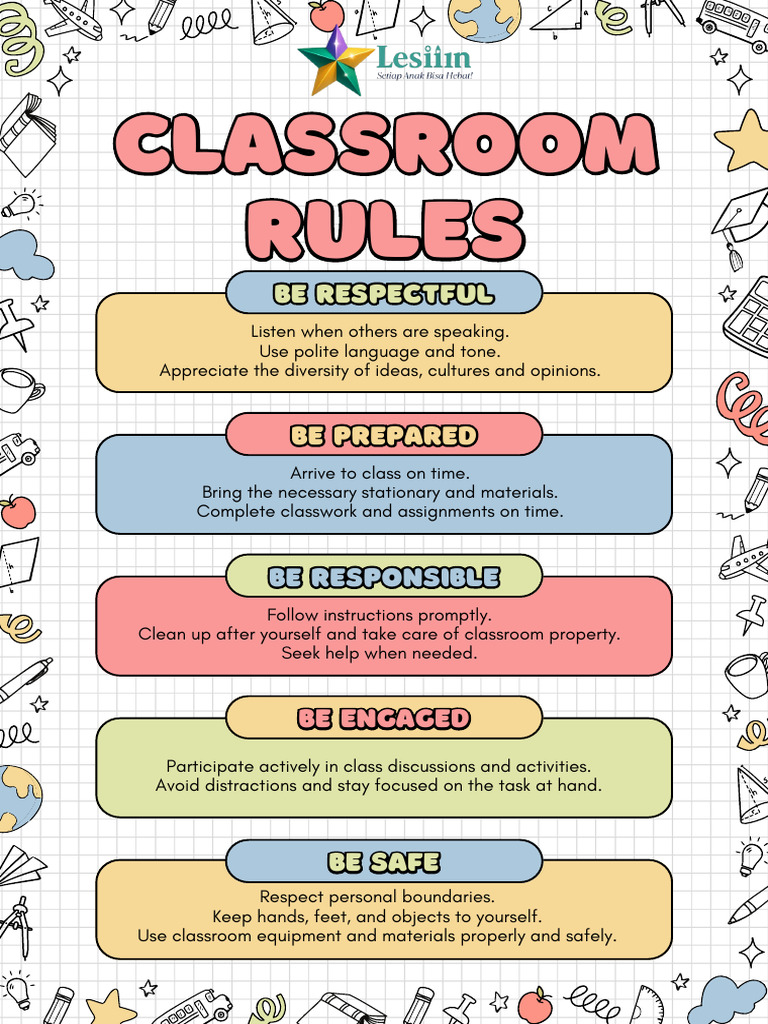 Lesiin
Setiap Anak Bisa Hebat!

CLASSROOM RULES

BE RESPECTFUL

Listen when others are speaking.
Use polite language and tone.
Appreciate the diversity of ideas, cultures and opinions.

BE PREPARED

Arrive to class on time.
Bring the necessary stationary and materials.
Complete classwork and assignments on time.

BE RESPONSIBLE

Follow instructions promptly.
Clean up after yourself and take care of classroom property.
Seek help when needed.

BE ENGAGED

Participate actively in class discussions and activities.
Avoid distractions and stay focused on the task at hand.

BE SAFE

Respect personal boundaries.
Keep hands, feet, and objects to yourself.
Use classroom equipment and materials properly and safely.